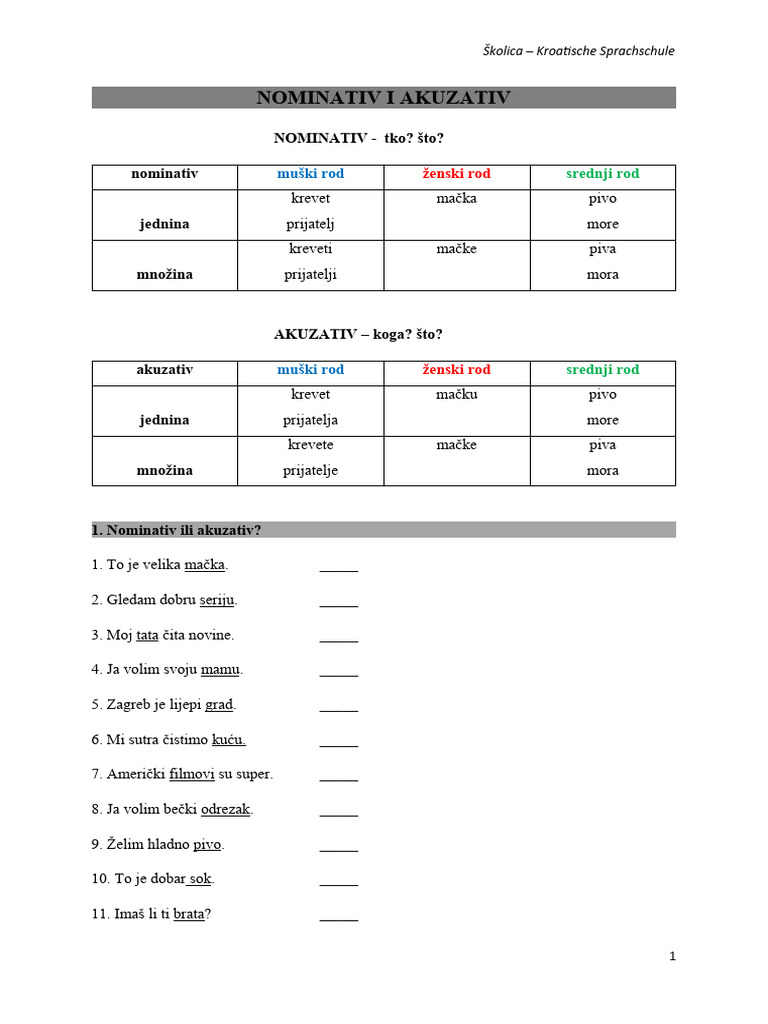 Školica – Kroatische Sprachschule

NOMINATIV I AKUZATIV

NOMINATIV - tko? što?

| nominativ | muški rod | ženski rod | srednji rod |
|---|---|---|---|
| jednina | krevet prijatelj | mačka | pivo more |
| množina | kreveti prijatelji | mačke | piva mora |

AKUZATIV – koga? što?

| akuzativ | muški rod | ženski rod | srednji rod |
|---|---|---|---|
| jednina | krevet prijatelja | mačku | pivo more |
| množina | krevete prijatelje | mačke | piva mora |

1. Nominativ ili akuzativ?

1. To je velika mačka. ____

2. Gledam dobru seriju. ____

3. Moj tata čita novine. ____

4. Ja volim svoju mamu. ____

5. Zagreb je lijepi grad. ____

6. Mi sutra čistimo kuću. ____

7. Američki filmovi su super. ____

8. Ja volim bečki odrezak. ____

9. Želim hladno pivo. ____

10. To je dobar sok. ____

11. Imaš li ti brata? ____

1